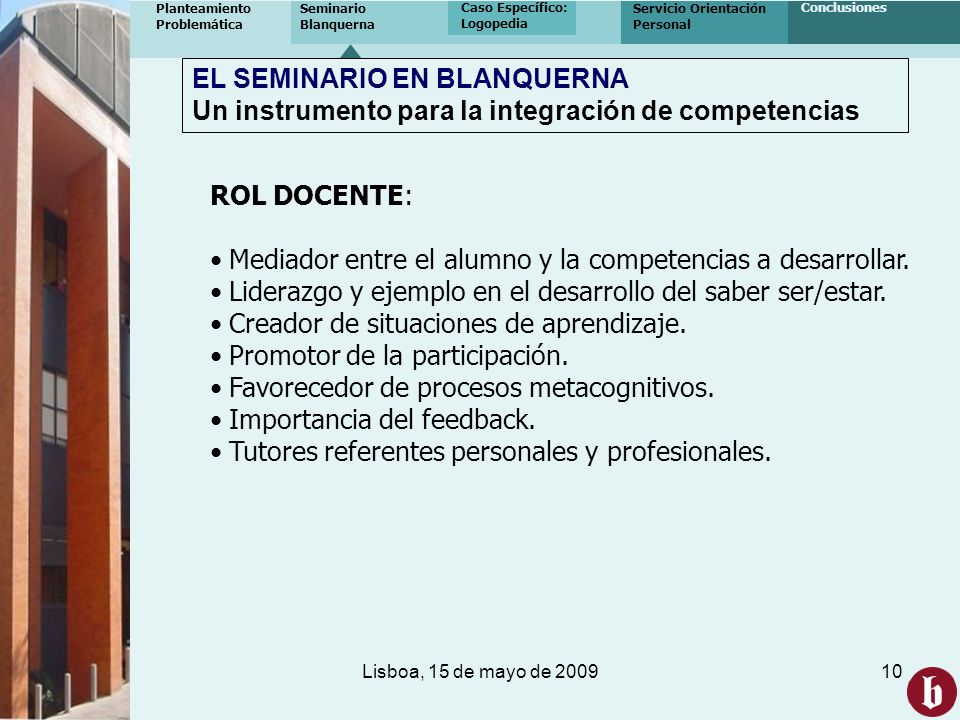 Planteamiento Problemática

Seminario Blanquerna

Caso Específico: Logopedia

Servicio Orientación Personal

Conclusiones

EL SEMINARIO EN BLANQUERNA
Un instrumento para la integración de competencias

ROL DOCENTE:

• Mediador entre el alumno y la competencias a desarrollar.
• Liderazgo y ejemplo en el desarrollo del saber ser/estar.
• Creador de situaciones de aprendizaje.
• Promotor de la participación.
• Favorecedor de procesos metacognitivos.
• Importancia del feedback.
• Tutores referentes personales y profesionales.

Lisboa, 15 de mayo de 2009

10

b